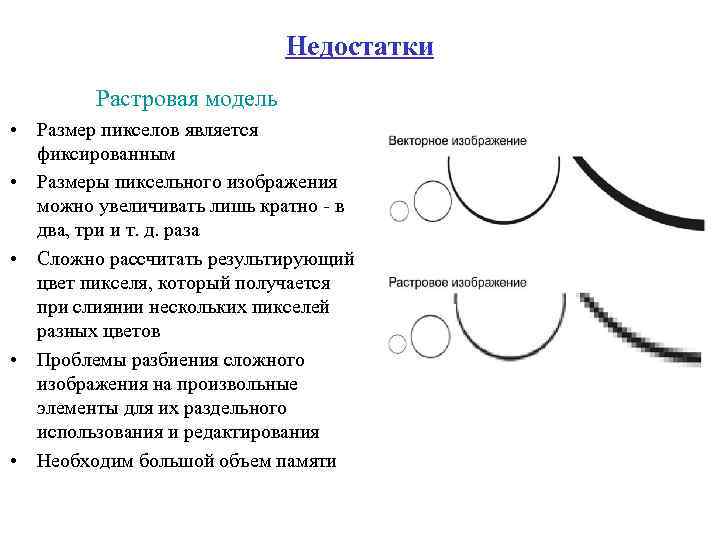 Недостатки

Растровая модель

• Размер пикселов является фиксированным
• Размеры пиксельного изображения можно увеличивать лишь кратно - в два, три и т. д. раза
• Сложно рассчитать результирующий цвет пикселя, который получается при слиянии нескольких пикселей разных цветов
• Проблемы разбиения сложного изображения на произвольные элементы для их раздельного использования и редактирования
• Необходим большой объем памяти

Векторное изображение

Растровое изображение